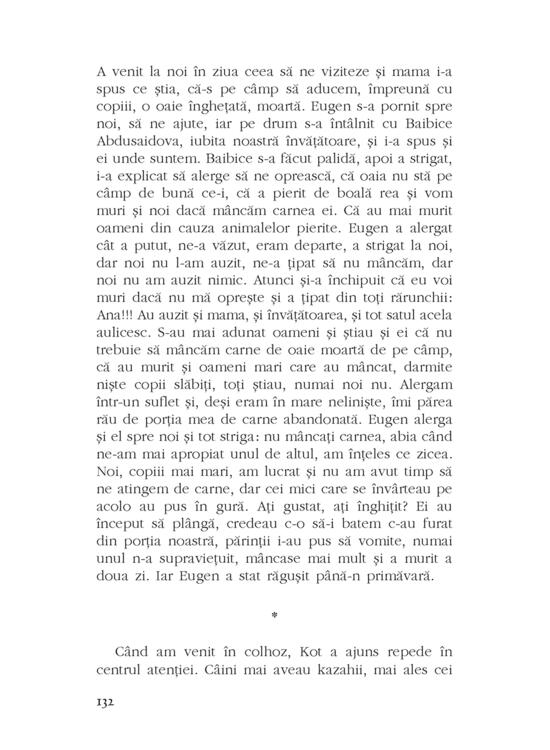 A venit la noi în ziua ceea să ne viziteze și mama i-a spus ce știa, că-s pe câmp să aducem, împreună cu copiii, o oaie înghețată, moartă. Eugen s-a pornit spre noi, să ne ajute, iar pe drum s-a întâlnit cu Baibice Abdusaidova, iubita noastră învățătoare, și i-a spus și ei unde suntem. Baibice s-a făcut palidă, apoi a strigat, i-a explicat să alerge să ne oprească, că oaia nu stă pe câmp de bună ce-i, că a pierit de boală rea și vom muri și noi dacă mâncăm carnea ei. Că au mai murit oameni din cauza animalelor pierite. Eugen a alergat cât a putut, ne-a văzut, eram departe, a strigat la noi, dar noi nu l-am auzit, ne-a țipat să nu mâncăm, dar noi nu am auzit nimic. Atunci și-a închipuit că eu voi muri dacă nu mă oprește și a țipat din toți rărunchii: Ana!!! Au auzit și mama, și învățătoarea, și tot satul acela aulicesc. S-au mai adunat oameni și știau și ei că nu trebuie să mâncăm carne de oaie moartă de pe câmp, că au murit și oameni mari care au mâncat, darmite niște copii slăbiți, toți știau, numai noi nu. Alergam într-un suflet și, deși eram în mare neliniște, îmi părea rău de porția mea de carne abandonată. Eugen alerga și el spre noi și tot striga: nu mâncați carnea, abia când ne-am mai apropiat unul de altul, am înțeles ce zicea. Noi, copiii mai mari, am lucrat și nu am avut timp să ne atingem de carne, dar cei mici care se învârteau pe acolo au pus în gură. Ați gustat, ați înghițit? Ei au început să plângă, credeau c-o să-i batem c-au furat din porția noastră, părinții i-au pus să vomite, numai unul n-a supraviețuit, mâncase mai mult și a murit a doua zi. Iar Eugen a stat răgușit până-n primăvară.

*

Când am venit în colhoz, Kot a ajuns repede în centrul atenției. Câini mai aveau kazahii, mai ales cei

132